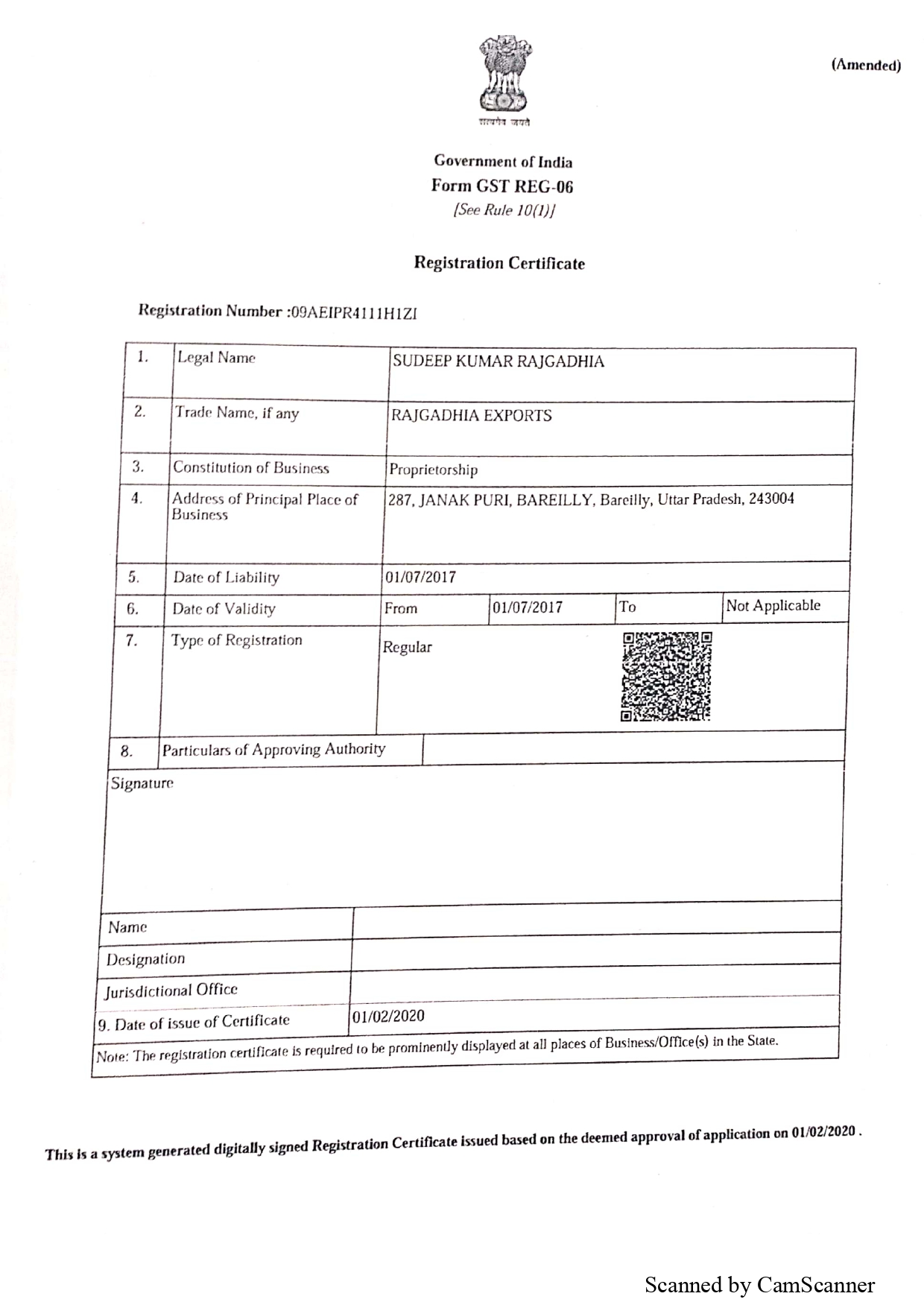 (Amended)

सत्यमेव जयते

Government of India
Form GST REG-06
[See Rule 10(1)]

Registration Certificate

Registration Number :09AEIPR4111H1ZI

1. Legal Name
SUDEEP KUMAR RAJGADHIA

2. Trade Name, if any
RAJGADHIA EXPORTS

3. Constitution of Business
Proprietorship

4. Address of Principal Place of Business
287, JANAK PURI, BAREILLY, Bareilly, Uttar Pradesh, 243004

5. Date of Liability
01/07/2017

6. Date of Validity
From 01/07/2017 To Not Applicable

7. Type of Registration
Regular

8. Particulars of Approving Authority

Signature

Name

Designation

Jurisdictional Office

9. Date of issue of Certificate
01/02/2020

Note: The registration certificate is required to be prominently displayed at all places of Business/Office(s) in the State.

This is a system generated digitally signed Registration Certificate issued based on the deemed approval of application on 01/02/2020 .

Scanned by CamScanner